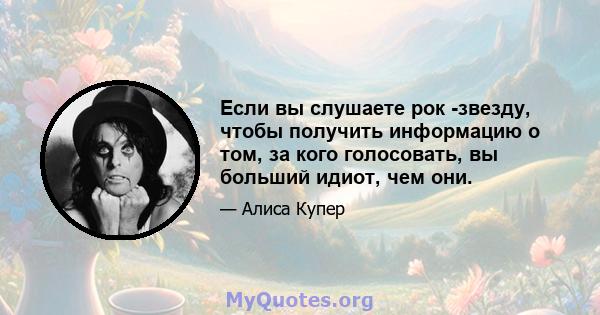 Если вы слушаете рок -звезду, чтобы получить информацию о том, за кого голосовать, вы больший идиот, чем они.

— Алиса Купер

MyQuotes.org